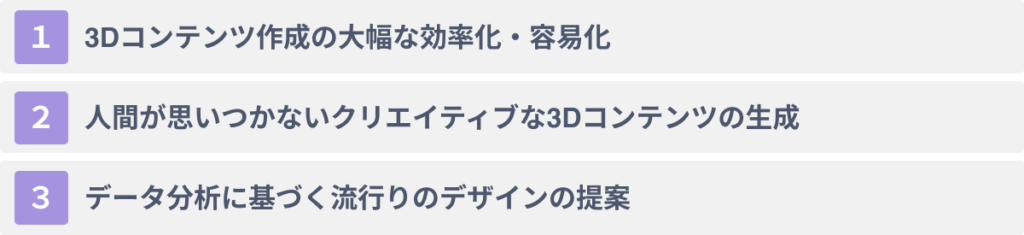 1 3Dコンテンツ作成の大幅な効率化・容易化

2 人間が思いつかないクリエイティブな3Dコンテンツの生成

3 データ分析に基づく流行りのデザインの提案